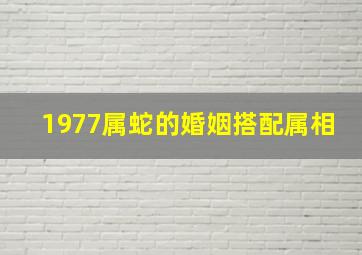 1977属蛇的婚姻搭配属相